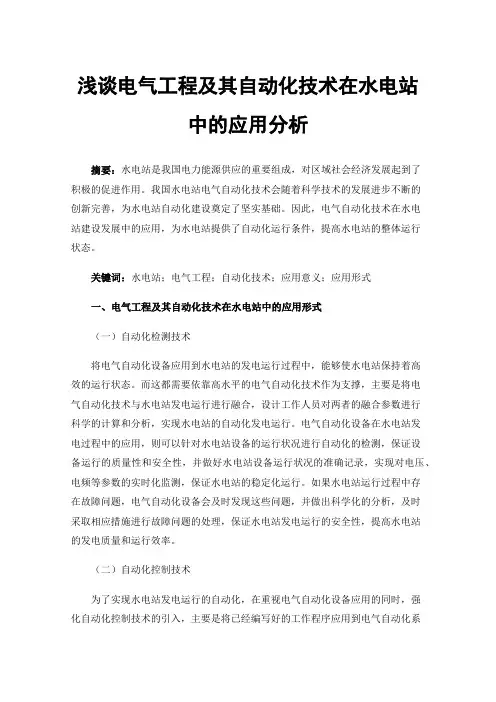 浅谈电气工程及其自动化技术在水电站中的应用分析

摘要：水电站是我国电力能源供应的重要组成，对区域社会经济发展起到了积极的促进作用。我国水电站电气自动化技术会随着科学技术的发展进步不断的创新完善，为水电站自动化建设奠定了坚实基础。因此，电气自动化技术在水电站建设发展中的应用，为水电站提供了自动化运行条件，提高水电站的整体运行状态。

关键词：水电站；电气工程；自动化技术；应用意义；应用形式

一、电气工程及其自动化技术在水电站中的应用形式

（一）自动化检测技术

将电气自动化设备应用到水电站的发电运行过程中，能够使水电站保持着高效的运行状态。而这都需要依靠高水平的电气自动化技术作为支撑，主要是将电气自动化技术与水电站发电运行进行融合，设计工作人员对两者的融合参数进行科学的计算和分析，实现水电站的自动化发电运行。电气自动化设备在水电站发电过程中的应用，则可以针对水电站设备的运行状况进行自动化的检测，保证设备运行的质量性和安全性，并做好水电站设备运行状况的准确记录，实现对电压、电频等参数的实时化监测，保证水电站的稳定化运行。如果水电站运行过程中存在故障问题，电气自动化设备会及时发现这些问题，并做出科学化的分析，及时采取相应措施进行故障问题的处理，保证水电站发电运行的安全性，提高水电站的发电质量和运行效率。

（二）自动化控制技术

为了实现水电站发电运行的自动化，在重视电气自动化设备应用的同时，强化自动化控制技术的引入，主要是将已经编写好的工作程序应用到电气自动化系